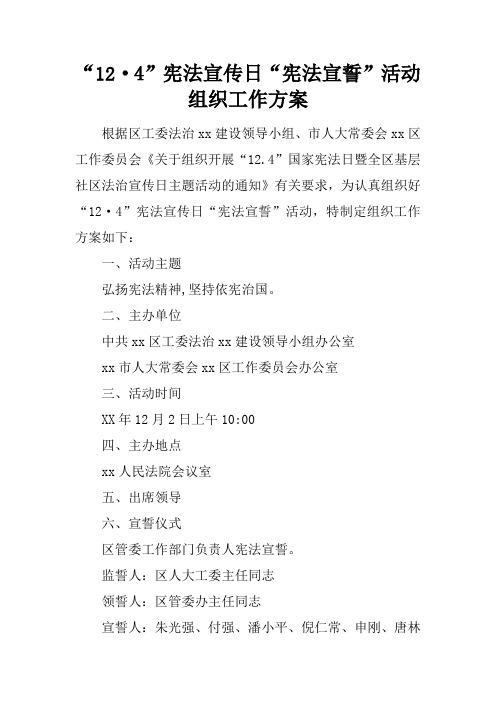 “12·4”宪法宣传日“宪法宣誓”活动组织工作方案

根据区工委法治xx建设领导小组、市人大常委会xx区工作委员会《关于组织开展“12.4”国家宪法日暨全区基层社区法治宣传日主题活动的通知》有关要求，为认真组织好“12·4”宪法宣传日“宪法宣誓”活动，特制定组织工作方案如下：

一、活动主题

弘扬宪法精神,坚持依宪治国。

二、主办单位

中共xx区工委法治xx建设领导小组办公室

xx市人大常委会xx区工作委员会办公室

三、活动时间

XX年12月2日上午10:00

四、主办地点

xx人民法院会议室

五、出席领导

六、宣誓仪式

区管委工作部门负责人宪法宣誓。

监誓人：区人大工委主任同志

领誓人：区管委办主任同志

宣誓人：朱光强、付强、潘小平、倪仁常、申刚、唐林